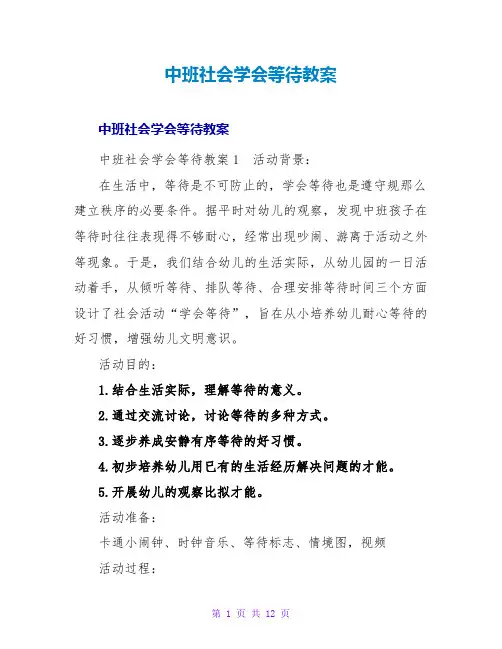 中班社会学会等待教案

中班社会学会等待教案

中班社会学会等待教案1 活动背景：

在生活中，等待是不可防止的，学会等待也是遵守规那么建立秩序的必要条件。据平时对幼儿的观察，发现中班孩子在等待时往往表现得不够耐心，经常出现吵闹、游离于活动之外等现象。于是，我们结合幼儿的生活实际，从幼儿园的一日活动着手，从倾听等待、排队等待、合理安排等待时间三个方面设计了社会活动“学会等待”，旨在从小培养幼儿耐心等待的好习惯，增强幼儿文明意识。

活动目的：

1.结合生活实际，理解等待的意义。

2.通过交流讨论，讨论等待的多种方式。

3.逐步养成安静有序等待的好习惯。

4.初步培养幼儿用已有的生活经历解决问题的才能。

5.开展幼儿的观察比拟才能。

活动准备：

卡通小闹钟、时钟音乐、等待标志、情境图，视频

活动过程：

第 1 页 共 12 页